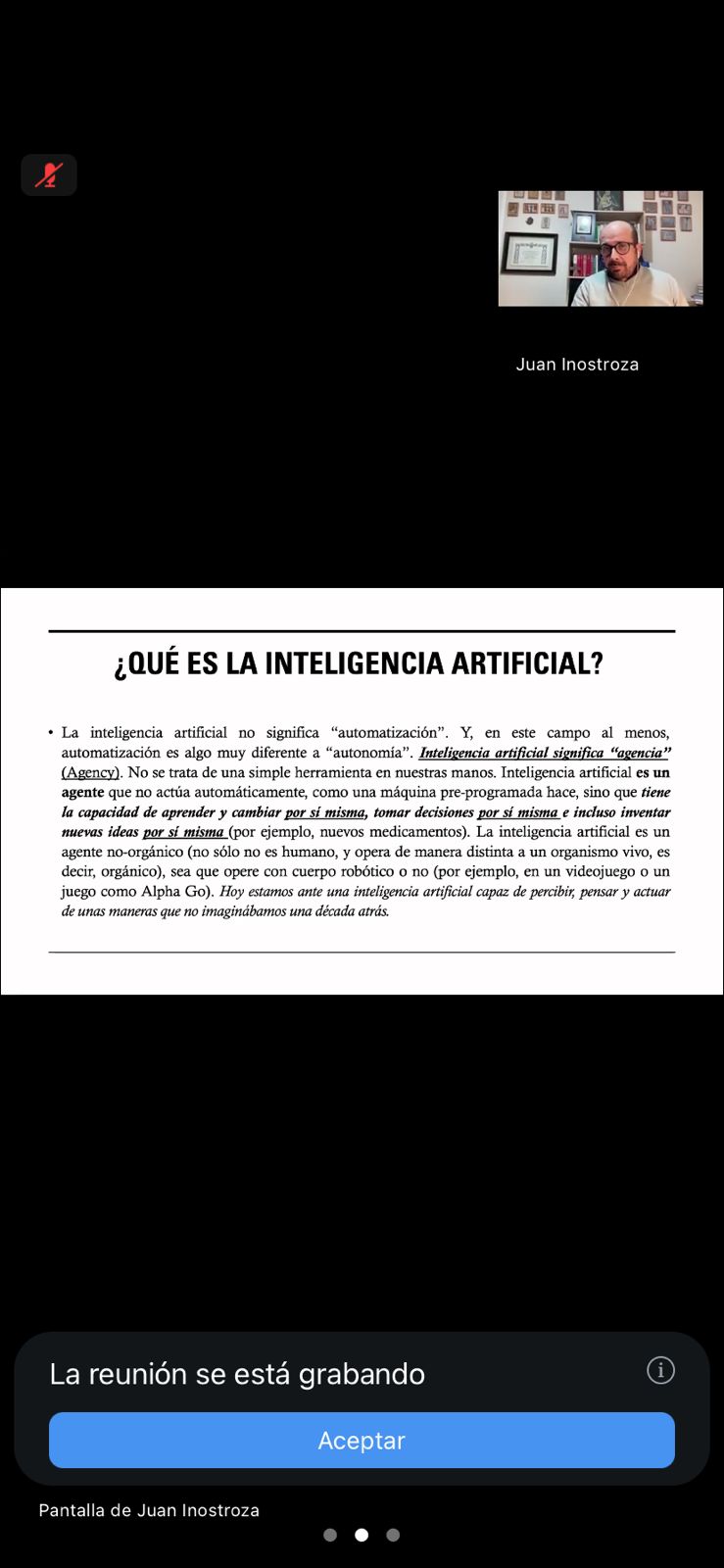 Juan Inostroza

¿QUÉ ES LA INTELIGENCIA ARTIFICIAL?

• La inteligencia artificial no significa “automatización”. Y, en este campo al menos, automatización es algo muy diferente a “autonomía”. Inteligencia artificial significa “agencia” (Agency). No se trata de una simple herramienta en nuestras manos. Inteligencia artificial es un agente que no actúa automáticamente, como una máquina pre-programada hace, sino que tiene la capacidad de aprender y cambiar por sí misma, tomar decisiones por sí misma e incluso inventar nuevas ideas por sí misma (por ejemplo, nuevos medicamentos). La inteligencia artificial es un agente no-orgánico (no sólo no es humano, y opera de manera distinta a un organismo vivo, es decir, orgánico), sea que opere con cuerpo robótico o no (por ejemplo, en un videojuego o un juego como Alpha Go). Hoy estamos ante una inteligencia artificial capaz de percibir, pensar y actuar de unas maneras que no imaginábamos una década atrás.

La reunión se está grabando

Aceptar

Pantalla de Juan Inostroza